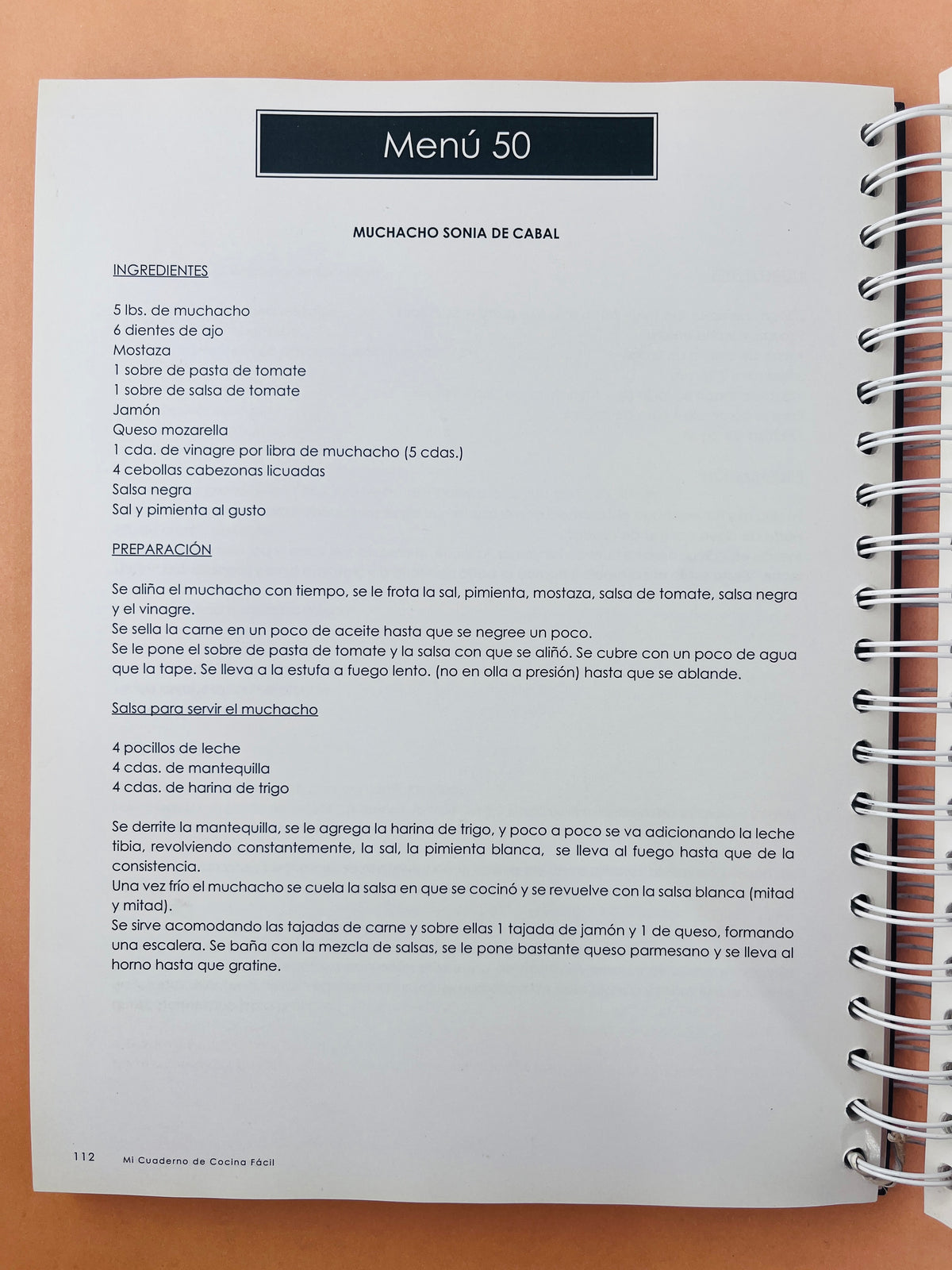 Menú 50

MUCHACHO SONIA DE CABAL

INGREDIENTES

5 lbs. de muchacho
6 dientes de ajo
Mostaza
1 sobre de pasta de tomate
1 sobre de salsa de tomate
Jamón
Queso mozarella
1 cda. de vinagre por libra de muchacho (5 cdas.)
4 cebollas cabezonas licuadas
Salsa negra
Sal y pimienta al gusto

PREPARACIÓN

Se aliña el muchacho con tiempo, se le frota la sal, pimienta, mostaza, salsa de tomate, salsa negra y el vinagre.
Se sella la carne en un poco de aceite hasta que se negree un poco.
Se le pone el sobre de pasta de tomate y la salsa con que se aliñó. Se cubre con un poco de agua que la tape. Se lleva a la estufa a fuego lento. (no en olla a presión) hasta que se ablande.

Salsa para servir el muchacho

4 pocillos de leche
4 cdas. de mantequilla
4 cdas. de harina de trigo

Se derrite la mantequilla, se le agrega la harina de trigo, y poco a poco se va adicionando la leche tibia, revolviendo constantemente, la sal, la pimienta blanca, se lleva al fuego hasta que de la consistencia.
Una vez frío el muchacho se cuela la salsa en que se cocinó y se revuelve con la salsa blanca (mitad y mitad).
Se sirve acomodando las tajadas de carne y sobre ellas 1 tajada de jamón y 1 de queso, formando una escalera. Se baña con la mezcla de salsas, se le pone bastante queso parmesano y se lleva al horno hasta que gratine.

112 Mi Cuaderno de Cocina Fácil